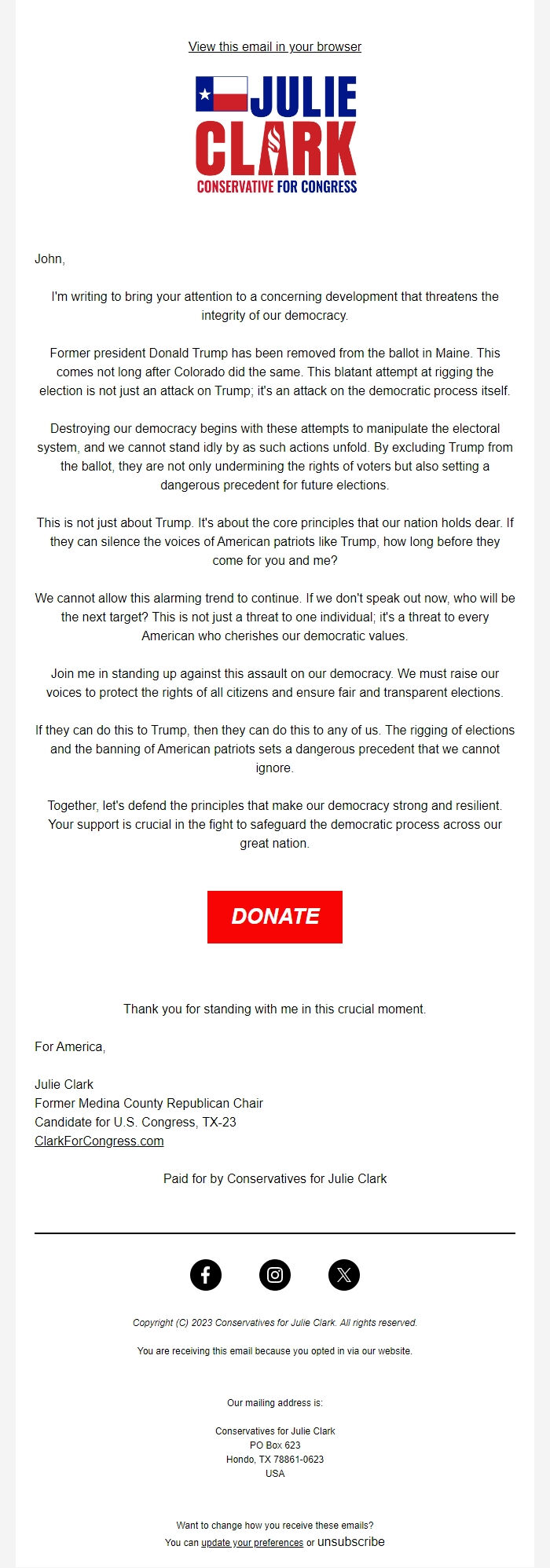 View this email in your browser

JULIE CLARK
CONSERVATIVE FOR CONGRESS

John,

I'm writing to bring your attention to a concerning development that threatens the integrity of our democracy.

Former president Donald Trump has been removed from the ballot in Maine. This comes not long after Colorado did the same. This blatant attempt at rigging the election is not just an attack on Trump; it's an attack on the democratic process itself.

Destroying our democracy begins with these attempts to manipulate the electoral system, and we cannot stand idly by as such actions unfold. By excluding Trump from the ballot, they are not only undermining the rights of voters but also setting a dangerous precedent for future elections.

This is not just about Trump. It's about the core principles that our nation holds dear. If they can silence the voices of American patriots like Trump, how long before they come for you and me?

We cannot allow this alarming trend to continue. If we don't speak out now, who will be the next target? This is not just a threat to one individual; it's a threat to every American who cherishes our democratic values.

Join me in standing up against this assault on our democracy. We must raise our voices to protect the rights of all citizens and ensure fair and transparent elections.

If they can do this to Trump, then they can do this to any of us. The rigging of elections and the banning of American patriots sets a dangerous precedent that we cannot ignore.

Together, let's defend the principles that make our democracy strong and resilient. Your support is crucial in the fight to safeguard the democratic process across our great nation.

DONATE

Thank you for standing with me in this crucial moment.

For America,

Julie Clark
Former Medina County Republican Chair
Candidate for U.S. Congress, TX-23
ClarkForCongress.com

Paid for by Conservatives for Julie Clark

Copyright (C) 2023 Conservatives for Julie Clark. All rights reserved.

You are receiving this email because you opted in via our website.

Our mailing address is:

Conservatives for Julie Clark
PO Box 623
Hondo, TX 78861-0623
USA

Want to change how you receive these emails?
You can update your preferences or unsubscribe